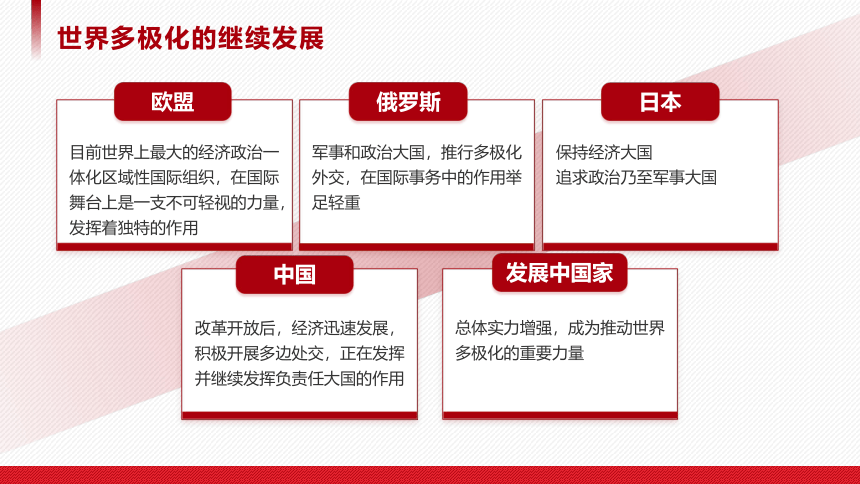 世界多极化的继续发展

欧盟

目前世界上最大的经济政治一体化区域性国际组织，在国际舞台上是一支不可轻视的力量，发挥着独特的作用

俄罗斯

军事和政治大国，推行多极化外交，在国际事务中的作用举足轻重

日本

保持经济大国
追求政治乃至军事大国

中国

改革开放后，经济迅速发展，积极开展多边处交，正在发挥并继续发挥负责任大国的作用

发展中国家

总体实力增强，成为推动世界多极化的重要力量